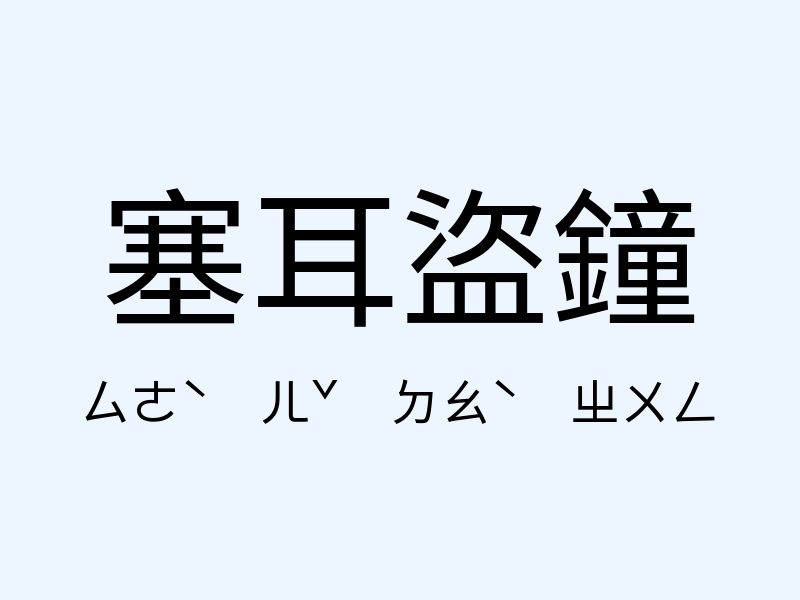 塞耳盜鐘

ㄙㄜˋ ㄦˇ ㄉㄠˋ ㄓㄨㄥ